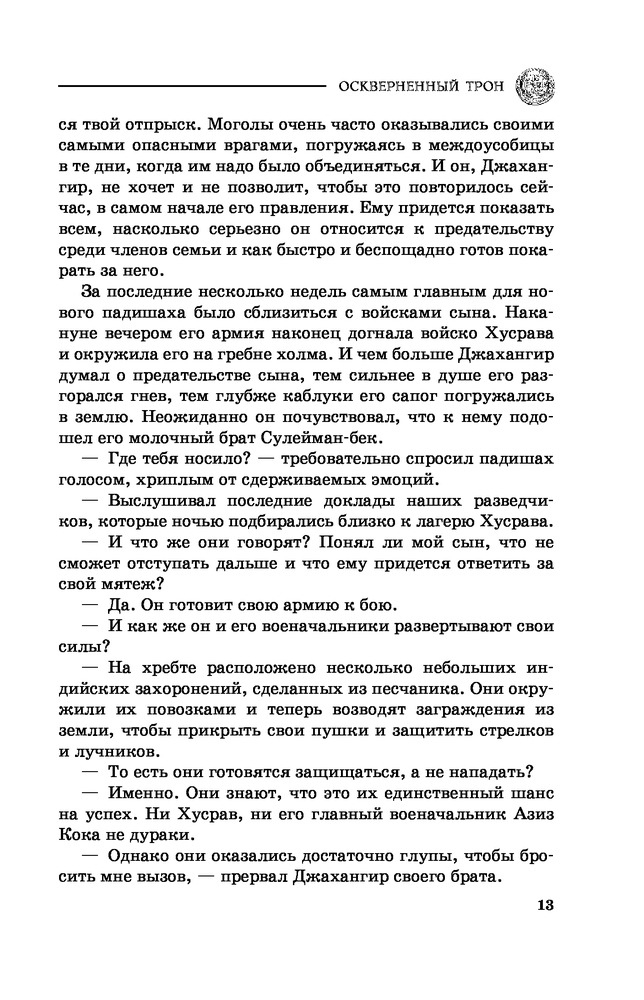 ОСКВЕРНЕННЫЙ ТРОН

ся твой отпрыск. Моголы очень часто оказывались своими самыми опасными врагами, погружаясь в междоусобицы в те дни, когда им надо было объединяться. И он, Джахангир, не хочет и не позволит, чтобы это повторилось сейчас, в самом начале его правления. Ему придется показать всем, насколько серьезно он относится к предательству среди членов семьи и как быстро и беспощадно готов покарать за него.

За последние несколько недель самым главным для нового падишаха было сблизиться с войсками сына. Накануне вечером его армия наконец догнала войско Хусрава и окружила его на гребне холма. И чем больше Джахангир думал о предательстве сына, тем сильнее в душе его разгорался гнев, тем глубже каблуки его сапог погружались в землю. Неожиданно он почувствовал, что к нему подошел его молочный брат Сулейман-бек.

— Где тебя носило? — требовательно спросил падишах голосом, хриплым от сдерживаемых эмоций.

— Выслушивал последние доклады наших разведчиков, которые ночью подбирались близко к лагерю Хусрава.

— И что же они говорят? Понял ли мой сын, что не сможет отступать дальше и что ему придется ответить за свой мятеж?

— Да. Он готовит свою армию к бою.

— И как же он и его военачальники развертывают свои силы?

— На хребте расположено несколько небольших индийских захоронений, сделанных из песчаника. Они окружили их повозками и теперь возводят заграждения из земли, чтобы прикрыть свои пушки и защитить стрелков и лучников.

— То есть они готовятся защищаться, а не нападать?

— Именно. Они знают, что это их единственный шанс на успех. Ни Хусрав, ни его главный военачальник Азиз Кока не дураки.

— Однако они оказались достаточно глупы, чтобы бросить мне вызов, — прервал Джахангир своего брата.

13